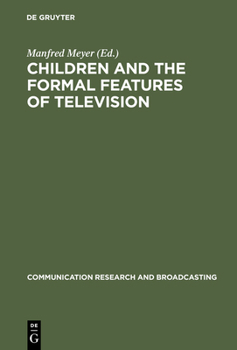 DE GRUYTER

Manfred Meyer (Ed.)

CHILDREN AND THE FORMAL FEATURES OF TELEVISION

COMMUNICATION RESEARCH AND BROADCASTING

DE
G